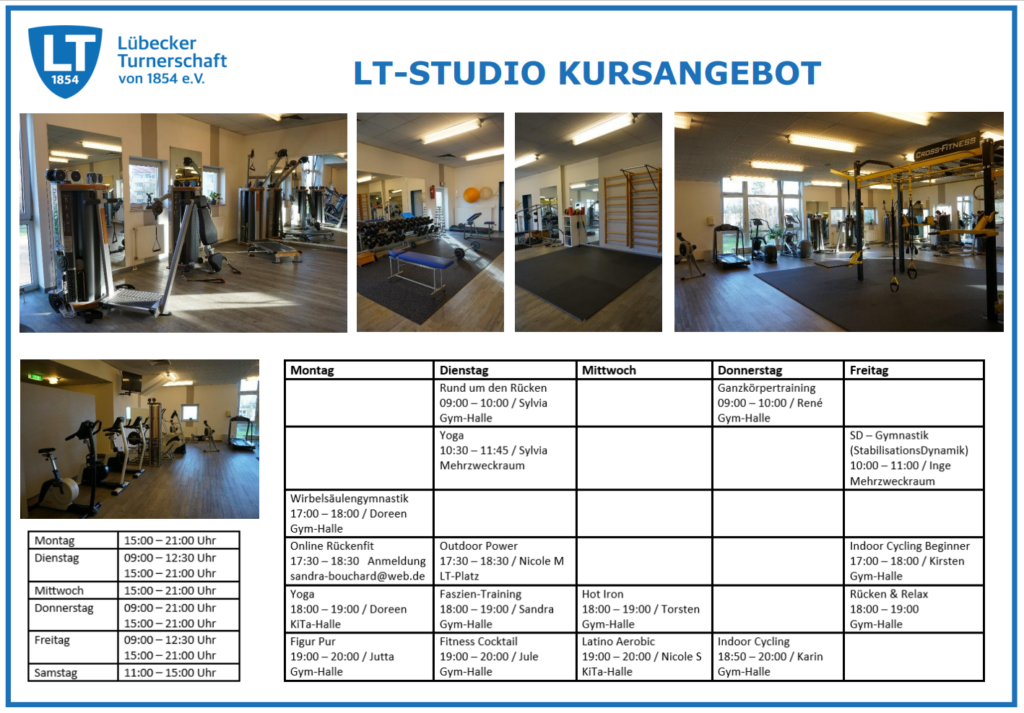 LT
1854
Lübecker Turnerschaft von 1854 e.V.

LT-STUDIO KURSANGEBOT

CROSS-FITNESS

| Montag | 15:00 – 21:00 Uhr |
|---|---|
| Dienstag | 09:00 – 12:30 Uhr 15:00 – 21:00 Uhr |
| Mittwoch | 15:00 – 21:00 Uhr |
| Donnerstag | 09:00 – 21:00 Uhr 15:00 – 21:00 Uhr |
| Freitag | 09:00 – 12:30 Uhr 15:00 – 21:00 Uhr |
| Samstag | 11:00 – 15:00 Uhr |

| Montag | Dienstag | Mittwoch | Donnerstag | Freitag |
|---|---|---|---|---|
| | Rund um den Rücken 09:00 – 10:00 / Sylvia Gym-Halle | | Ganzkörpertraining 09:00 – 10:00 / René Gym-Halle | |
| | Yoga 10:30 – 11:45 / Sylvia Mehrzweckraum | | | SD – Gymnastik (StabilisationsDynamik) 10:00 – 11:00 / Inge Mehrzweckraum |
| Wirbelsäulengymnastik 17:00 – 18:00 / Doreen Gym-Halle | | | | |
| Online Rückenfit 17:30 – 18:30 Anmeldung sandra-bouchard@web.de | Outdoor Power 17:30 – 18:30 / Nicole M LT-Platz | | | Indoor Cycling Beginner 17:00 – 18:00 / Kirsten Gym-Halle |
| Yoga 18:00 – 19:00 / Doreen KiTa-Halle | Faszien-Training 18:00 – 19:00 / Sandra Gym-Halle | Hot Iron 18:00 – 19:00 / Torsten Gym-Halle | | Rücken & Relax 18:00 – 19:00 Gym-Halle |
| Figur Pur 19:00 – 20:00 / Jutta Gym-Halle | Fitness Cocktail 19:00 – 20:00 / Jule Gym-Halle | Latino Aerobic 19:00 – 20:00 / Nicole S KiTa-Halle | Indoor Cycling 18:50 – 20:00 / Karin Gym-Halle | |